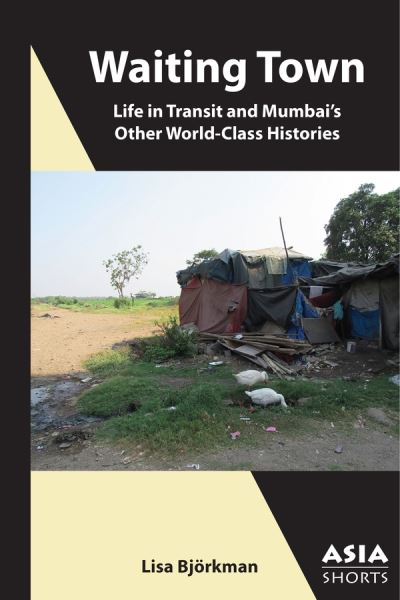 Waiting Town

Life in Transit and Mumbai's Other World-Class Histories

Lisa Björkman

ASIA
SHORTS